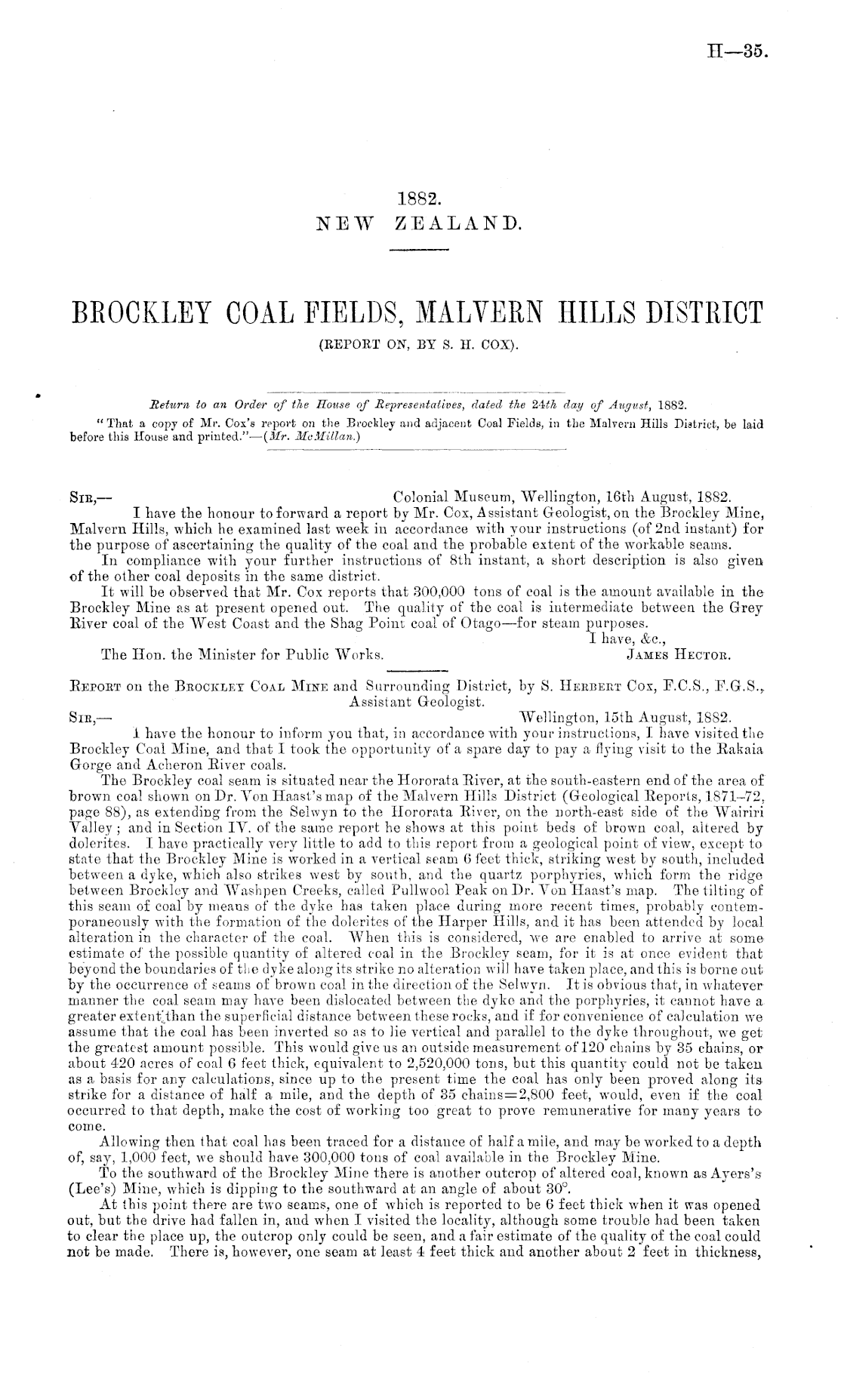 H—35.

1882.
NEW ZEALAND.

BROCKLEY COAL FIELDS, MALVERN HILLS DISTRICT
(REPORT ON, BY S. H. COX).

Return to an Order of the House of Representatives, dated the 24th day of August, 1882.
"That a copy of Mr. Cox's report on the Brockley and adjacent Coal Fields, in the Malvern Hills District, be laid before this House and printed."—(Mr. McMillan.)

SIR,— Colonial Museum, Wellington, 16th August, 1882.

I have the honour to forward a report by Mr. Cox, Assistant Geologist, on the Brockley Mine, Malvern Hills, which he examined last week in accordance with your instructions (of 2nd instant) for the purpose of ascertaining the quality of the coal and the probable extent of the workable seams.

In compliance with your further instructions of 8th instant, a short description is also given of the other coal deposits in the same district.

It will be observed that Mr. Cox reports that 300,000 tons of coal is the amount available in the Brockley Mine as at present opened out. The quality of the coal is intermediate between the Grey River coal of the West Coast and the Shag Point coal of Otago—for steam purposes.

I have, &c.,
The Hon. the Minister for Public Works. JAMES HECTOR.

REPORT on the BROCKLEY COAL MINE and Surrounding District, by S. HERBERT COX, F.C.S., F.G.S., Assistant Geologist.

SIR,— Wellington, 15th August, 1882.

I have the honour to inform you that, in accordance with your instructions, I have visited the Brockley Coal Mine, and that I took the opportunity of a spare day to pay a flying visit to the Rakaia Gorge and Acheron River coals.

The Brockley coal seam is situated near the Hororata River, at the south-eastern end of the area of brown coal shown on Dr. Von Haast's map of the Malvern Hills District (Geological Reports, 1871–72, page 88), as extending from the Selwyn to the Hororata River, on the north-east side of the Wairiri Valley; and in Section IV. of the same report he shows at this point beds of brown coal, altered by dolerites. I have practically very little to add to this report from a geological point of view, except to state that the Brockley Mine is worked in a vertical seam 6 feet thick, striking west by south, included between a dyke, which also strikes west by south, and the quartz porphyries, which form the ridge between Brockley and Washpen Creeks, called Pullwool Peak on Dr. Von Haast's map. The tilting of this seam of coal by means of the dyke has taken place during more recent times, probably contemporaneously with the formation of the dolerites of the Harper Hills, and it has been attended by local alteration in the character of the coal. When this is considered, we are enabled to arrive at some estimate of the possible quantity of altered coal in the Brockley seam, for it is at once evident that beyond the boundaries of the dyke along its strike no alteration will have taken place, and this is borne out by the occurrence of seams of brown coal in the direction of the Selwyn. It is obvious that, in whatever manner the coal seam may have been dislocated between the dyke and the porphyries, it cannot have a greater extent than the superficial distance between these rocks, and if for convenience of calculation we assume that the coal has been inverted so as to lie vertical and parallel to the dyke throughout, we get the greatest amount possible. This would give us an outside measurement of 120 chains by 35 chains, or about 420 acres of coal 6 feet thick, equivalent to 2,520,000 tons, but this quantity could not be taken as a basis for any calculations, since up to the present time the coal has only been proved along its strike for a distance of half a mile, and the depth of 35 chains=2,800 feet, would, even if the coal occurred to that depth, make the cost of working too great to prove remunerative for many years to come.

Allowing then that coal has been traced for a distance of half a mile, and may be worked to a depth of, say, 1,000 feet, we should have 300,000 tons of coal available in the Brockley Mine.

To the southward of the Brockley Mine there is another outcrop of altered coal, known as Ayers's (Lee's) Mine, which is dipping to the southward at an angle of about 30°.

At this point there are two seams, one of which is reported to be 6 feet thick when it was opened out, but the drive had fallen in, and when I visited the locality, although some trouble had been taken to clear the place up, the outcrop only could be seen, and a fair estimate of the quality of the coal could not be made. There is, however, one seam at least 4 feet thick and another about 2 feet in thickness,